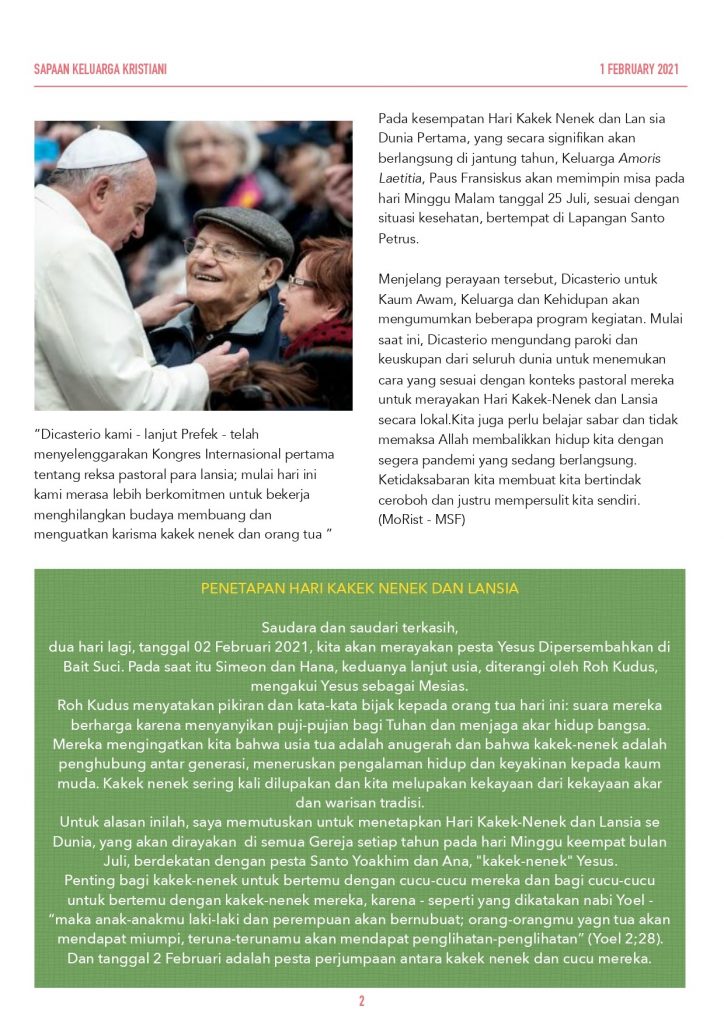 SAPAAN KELUARGA KRISTIANI

1 FEBRUARY 2021

"Dicasterio kami - lanjut Prefek - telah menyelenggarakan Kongres Internasional pertama tentang reksa pastoral para lansia; mulai hari ini kami merasa lebih berkomitmen untuk bekerja menghilangkan budaya membuang dan menguatkan karisma kakek nenek dan orang tua "

Pada kesempatan Hari Kakek Nenek dan Lan sia Dunia Pertama, yang secara signifikan akan berlangsung di jantung tahun, Keluarga Amoris Laetitia, Paus Fransiskus akan memimpin misa pada hari Minggu Malam tanggal 25 Juli, sesuai dengan situasi kesehatan, bertempat di Lapangan Santo Petrus.

Menjelang perayaan tersebut, Dicasterio untuk Kaum Awam, Keluarga dan Kehidupan akan mengumumkan beberapa program kegiatan. Mulai saat ini, Dicasterio mengundang paroki dan keuskupan dari seluruh dunia untuk menemukan cara yang sesuai dengan konteks pastoral mereka untuk merayakan Hari Kakek-Nenek dan Lansia secara lokal.Kita juga perlu belajar sabar dan tidak memaksa Allah membalikkan hidup kita dengan segera pandemi yang sedang berlangsung. Ketidaksabaran kita membuat kita bertindak ceroboh dan justru mempersulit kita sendiri. (MoRist - MSF)

PENETAPAN HARI KAKEK NENEK DAN LANSIA

Saudara dan saudari terkasih,
dua hari lagi, tanggal 02 Februari 2021, kita akan merayakan pesta Yesus Dipersembahkan di Bait Suci. Pada saat itu Simeon dan Hana, keduanya lanjut usia, diterangi oleh Roh Kudus, mengakui Yesus sebagai Mesias.
Roh Kudus menyatakan pikiran dan kata-kata bijak kepada orang tua hari ini: suara mereka berharga karena menyanyikan puji-pujian bagi Tuhan dan menjaga akar hidup bangsa. Mereka mengingatkan kita bahwa usia tua adalah anugerah dan bahwa kakek-nenek adalah penghubung antar generasi, meneruskan pengalaman hidup dan keyakinan kepada kaum muda. Kakek nenek sering kali dilupakan dan kita melupakan kekayaan dari kekayaan akar dan warisan tradisi.
Untuk alasan inilah, saya memutuskan untuk menetapkan Hari Kakek-Nenek dan Lansia se Dunia, yang akan dirayakan di semua Gereja setiap tahun pada hari Minggu keempat bulan Juli, berdekatan dengan pesta Santo Yoakhim dan Ana, "kakek-nenek" Yesus.
Penting bagi kakek-nenek untuk bertemu dengan cucu-cucu mereka dan bagi cucu-cucu untuk bertemu dengan kakek-nenek mereka, karena - seperti yang dikatakan nabi Yoel - "maka anak-anakmu laki-laki dan perempuan akan bernubuat; orang-orangmu yagn tua akan mendapat miumpi, teruna-terunamu akan mendapat penglihatan-penglihatan" (Yoel 2;28). Dan tanggal 2 Februari adalah pesta perjumpaan antara kakek nenek dan cucu mereka.

2